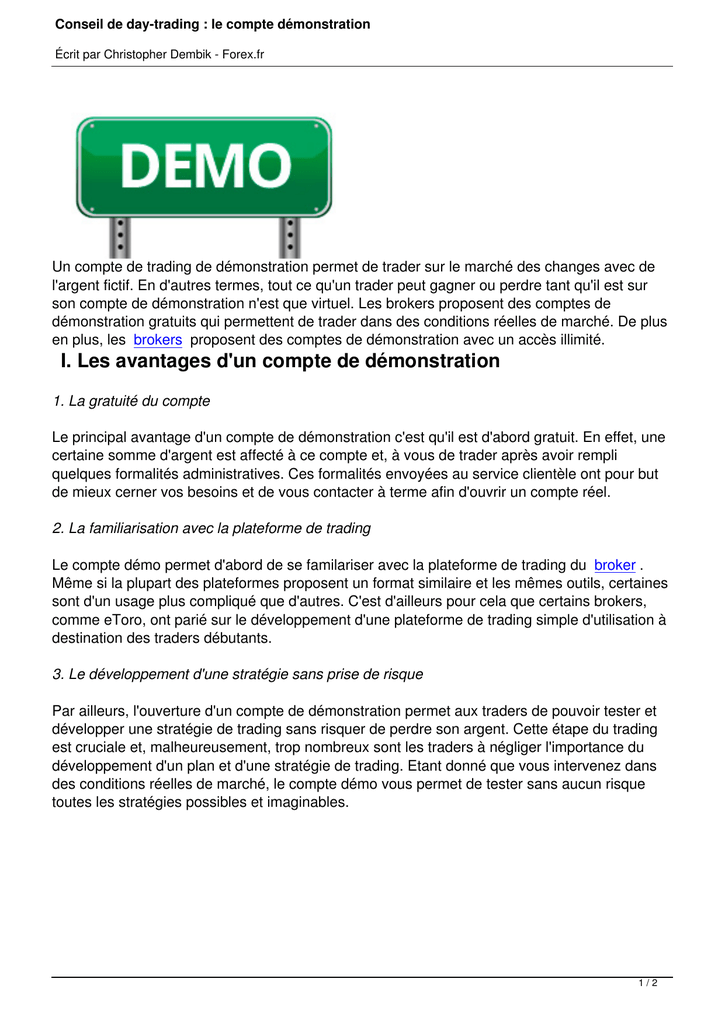 Conseil de day-trading : le compte démonstration

Écrit par Christopher Dembik - Forex.fr

DEMO

Un compte de trading de démonstration permet de trader sur le marché des changes avec de l'argent fictif. En d'autres termes, tout ce qu'un trader peut gagner ou perdre tant qu'il est sur son compte de démonstration n'est que virtuel. Les brokers proposent des comptes de démonstration gratuits qui permettent de trader dans des conditions réelles de marché. De plus en plus, les brokers proposent des comptes de démonstration avec un accès illimité.

I. Les avantages d'un compte de démonstration

1. La gratuité du compte

Le principal avantage d'un compte de démonstration c'est qu'il est d'abord gratuit. En effet, une certaine somme d'argent est affecté à ce compte et, à vous de trader après avoir rempli quelques formalités administratives. Ces formalités envoyées au service clientèle ont pour but de mieux cerner vos besoins et de vous contacter à terme afin d'ouvrir un compte réel.

2. La familiarisation avec la plateforme de trading

Le compte démo permet d'abord de se familariser avec la plateforme de trading du broker . Même si la plupart des plateformes proposent un format similaire et les mêmes outils, certaines sont d'un usage plus compliqué que d'autres. C'est d'ailleurs pour cela que certains brokers, comme eToro, ont parié sur le développement d'une plateforme de trading simple d'utilisation à destination des traders débutants.

3. Le développement d'une stratégie sans prise de risque

Par ailleurs, l'ouverture d'un compte de démonstration permet aux traders de pouvoir tester et développer une stratégie de trading sans risquer de perdre son argent. Cette étape du trading est cruciale et, malheureusement, trop nombreux sont les traders à négliger l'importance du développement d'un plan et d'une stratégie de trading. Etant donné que vous intervenez dans des conditions réelles de marché, le compte démo vous permet de tester sans aucun risque toutes les stratégies possibles et imaginables.

1 / 2